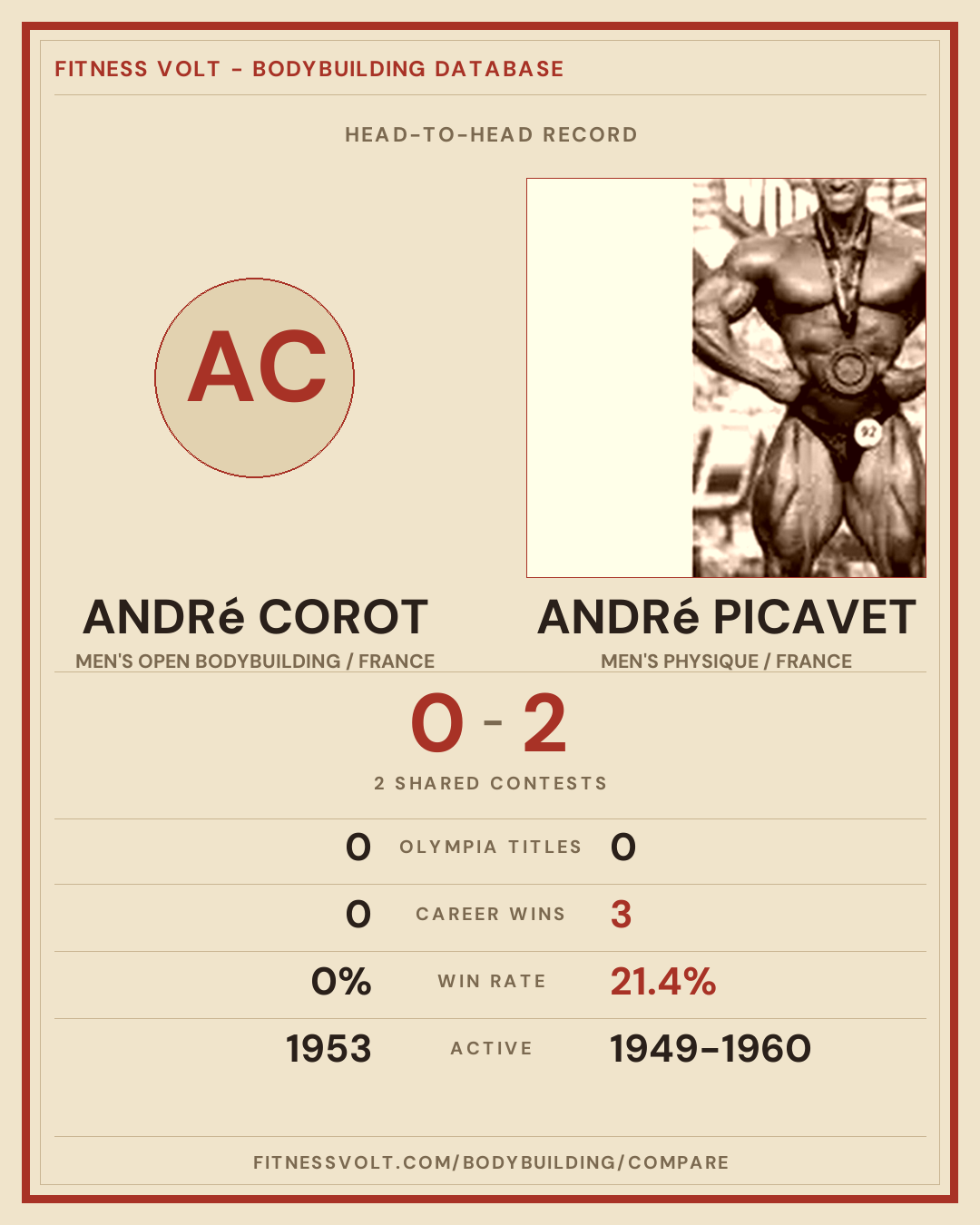 FITNESS VOLT - BODYBUILDING DATABASE

HEAD-TO-HEAD RECORD

AC

ANDRé COROT
MEN'S OPEN BODYBUILDING / FRANCE

ANDRé PICAVET
MEN'S PHYSIQUE / FRANCE

0 - 2

2 SHARED CONTESTS

0 OLYMPIA TITLES 0

0 CAREER WINS 3

0% WIN RATE 21.4%

1953 ACTIVE 1949-1960

FITNESSVOLT.COM/BODYBUILDING/COMPARE